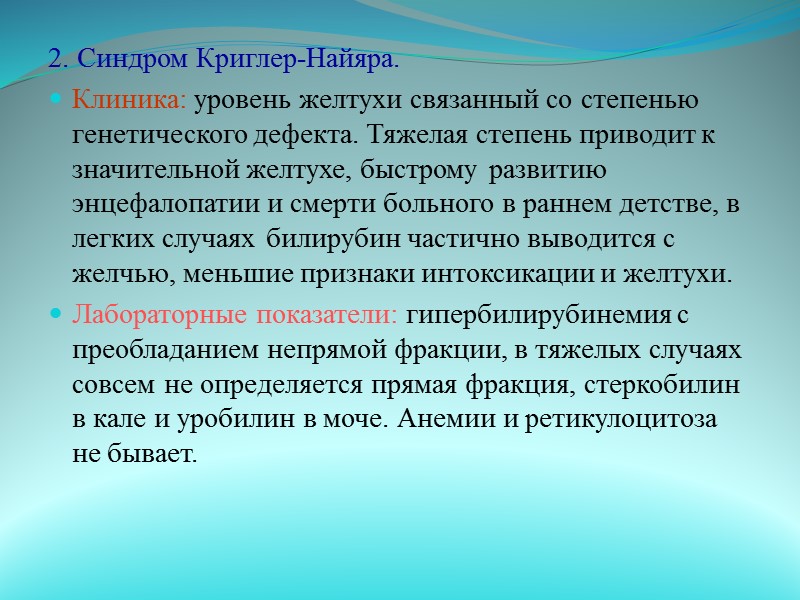 2. Синдром Криглер-Найяра.

Клиника: уровень желтухи связанный со степенью генетического дефекта. Тяжелая степень приводит к значительной желтухе, быстрому развитию энцефалопатии и смерти больного в раннем детстве, в легких случаях билирубин частично выводится с желчью, меньшие признаки интоксикации и желтухи.

Лабораторные показатели: гипербилирубинемия с преобладанием непрямой фракции, в тяжелых случаях совсем не определяется прямая фракция, стеркобилин в кале и уробилин в моче. Анемии и ретикулоцитоза не бывает.